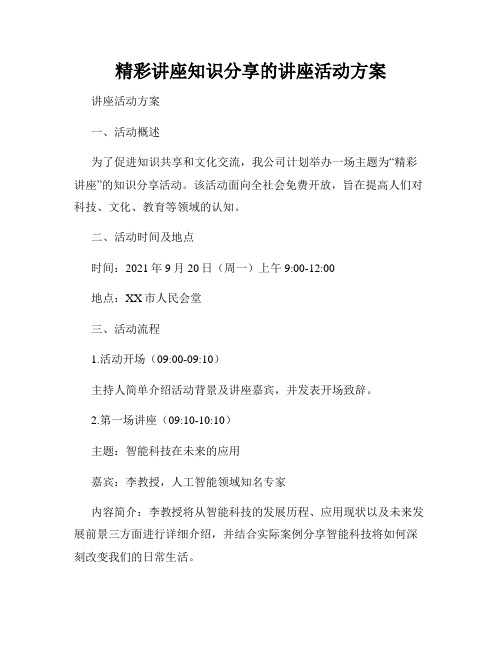 精彩讲座知识分享的讲座活动方案

讲座活动方案

一、活动概述

为了促进知识共享和文化交流，我公司计划举办一场主题为“精彩讲座”的知识分享活动。该活动面向全社会免费开放，旨在提高人们对科技、文化、教育等领域的认知。

二、活动时间及地点

时间：2021 年 9 月 20 日（周一）上午 9:00-12:00

地点：XX 市人民会堂

三、活动流程

1.活动开场（09:00-09:10）

主持人简单介绍活动背景及讲座嘉宾，并发表开场致辞。

2.第一场讲座（09:10-10:10）

主题：智能科技在未来的应用

嘉宾：李教授，人工智能领域知名专家

内容简介：李教授将从智能科技的发展历程、应用现状以及未来发展前景三方面进行详细介绍，并结合实际案例分享智能科技将如何深刻改变我们的日常生活。